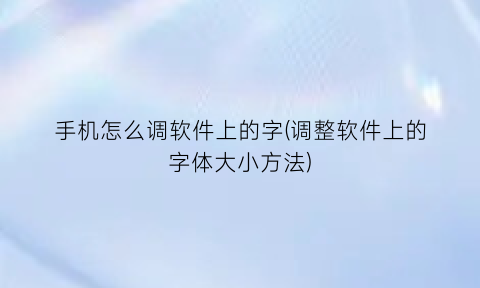 手机怎么调软件上的字(调整软件上的字体大小方法)